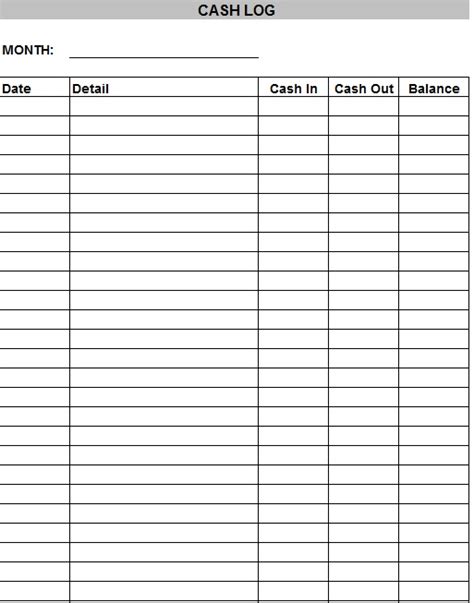 CASH LOG

MONTH: ____

| Date | Detail | Cash In | Cash Out | Balance |
|---|---|---|---|---|
| | | | | |
| | | | | |
| | | | | |
| | | | | |
| | | | | |
| | | | | |
| | | | | |
| | | | | |
| | | | | |
| | | | | |
| | | | | |
| | | | | |
| | | | | |
| | | | | |
| | | | | |
| | | | | |
| | | | | |
| | | | | |
| | | | | |
| | | | | |
| | | | | |
| | | | | |
| | | | | |
| | | | | |
| | | | | |
| | | | | |